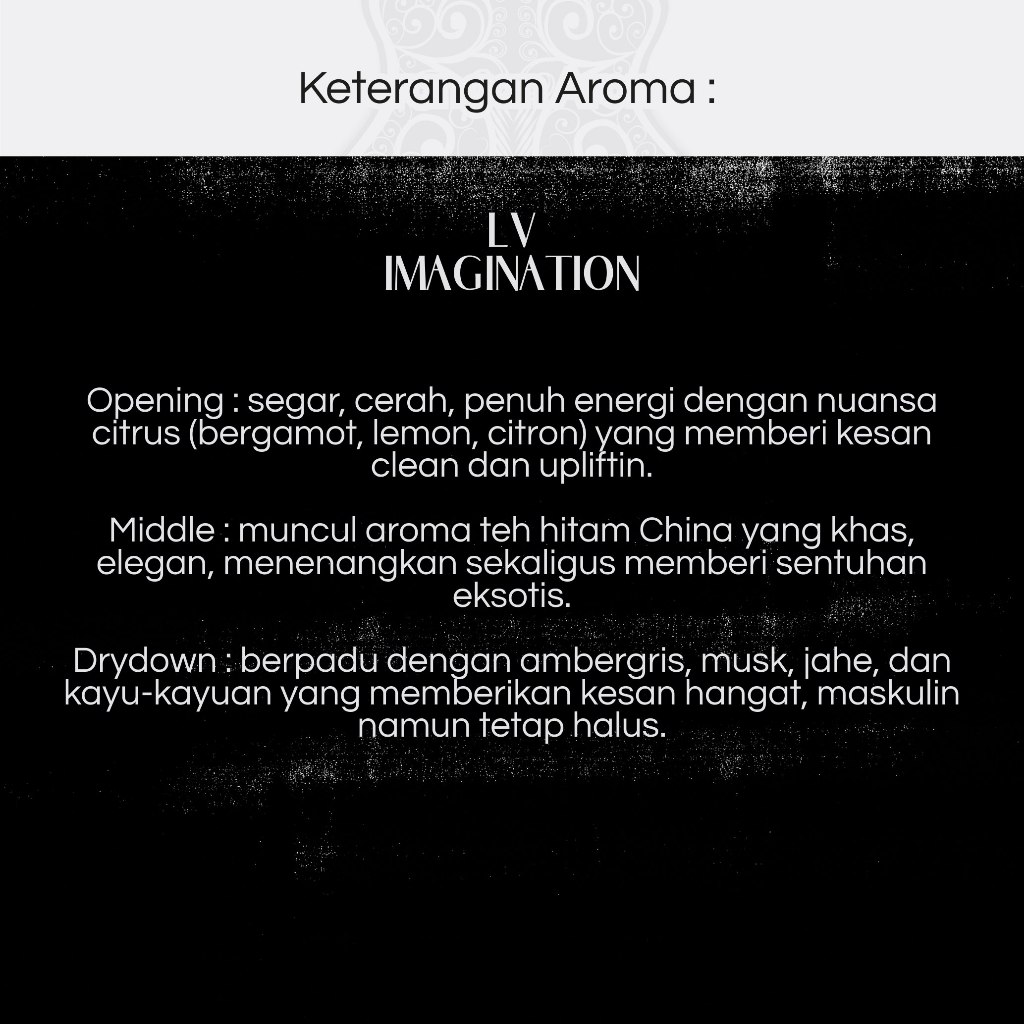 Keterangan Aroma :

LV
IMAGINATION

Opening : segar, cerah, penuh energi dengan nuansa citrus (bergamot, lemon, citron) yang memberi kesan clean dan upliftin.

Middle : muncul aroma teh hitam China yang khas, elegan, menenangkan sekaligus memberi sentuhan eksotis.

Drydown : berpadu dengan ambergris, musk, jahe, dan kayu-kayuan yang memberikan kesan hangat, maskulin namun tetap halus.